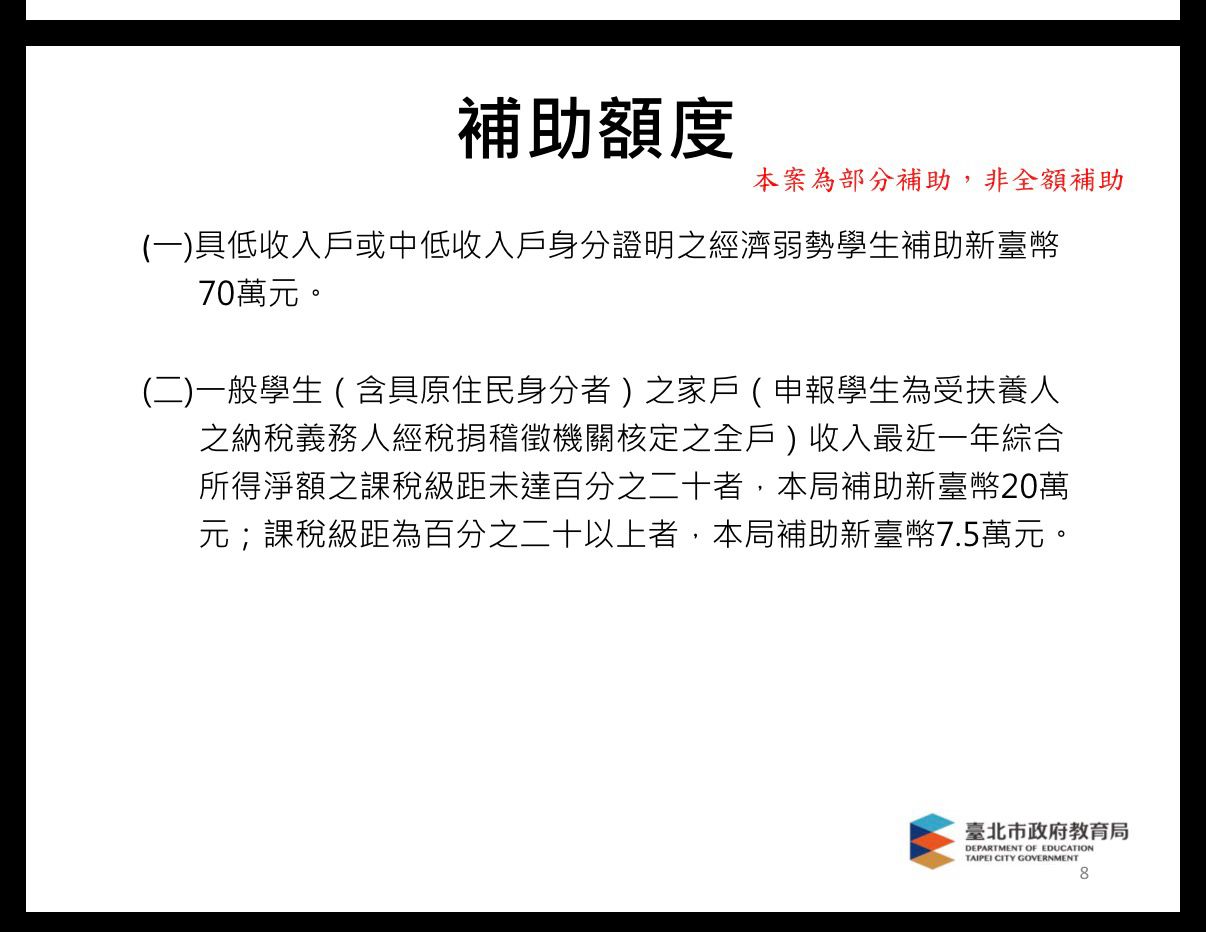 補助額度

本案為部分補助，非全額補助

(一)具低收入戶或中低收入戶身分證明之經濟弱勢學生補助新臺幣70萬元。

(二)一般學生（含具原住民身分者）之家戶（申報學生為受扶養人之納稅義務人經稅捐稽徵機關核定之全戶）收入最近一年綜合所得淨額之課稅級距未達百分之二十者，本局補助新臺幣20萬元；課稅級距為百分之二十以上者，本局補助新臺幣7.5萬元。

臺北市政府教育局
DEPARTMENT OF EDUCATION
TAIPEI CITY GOVERNMENT

8